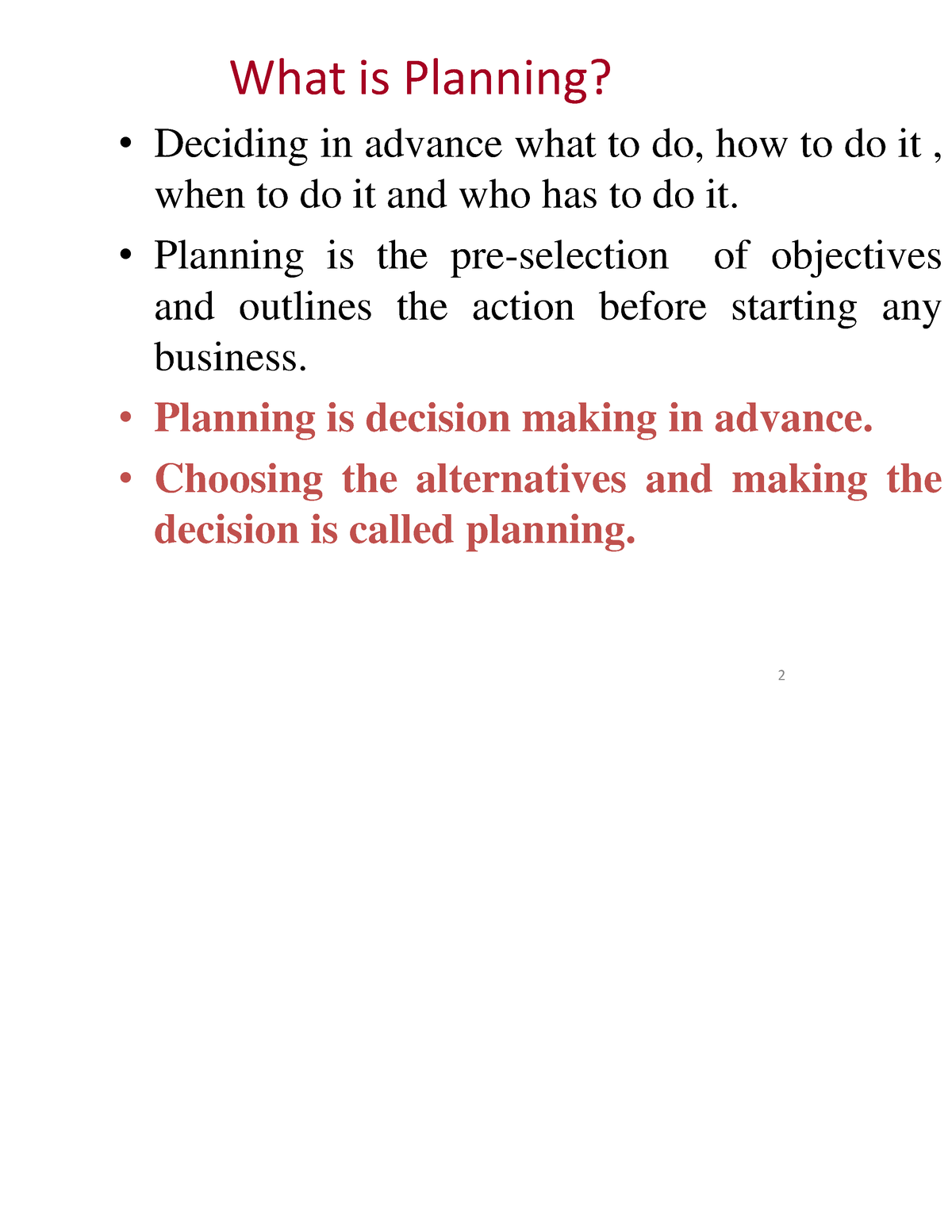 What is Planning?

• Deciding in advance what to do, how to do it , when to do it and who has to do it.

• Planning is the pre-selection of objectives and outlines the action before starting any business.

• Planning is decision making in advance.

• Choosing the alternatives and making the decision is called planning.

2